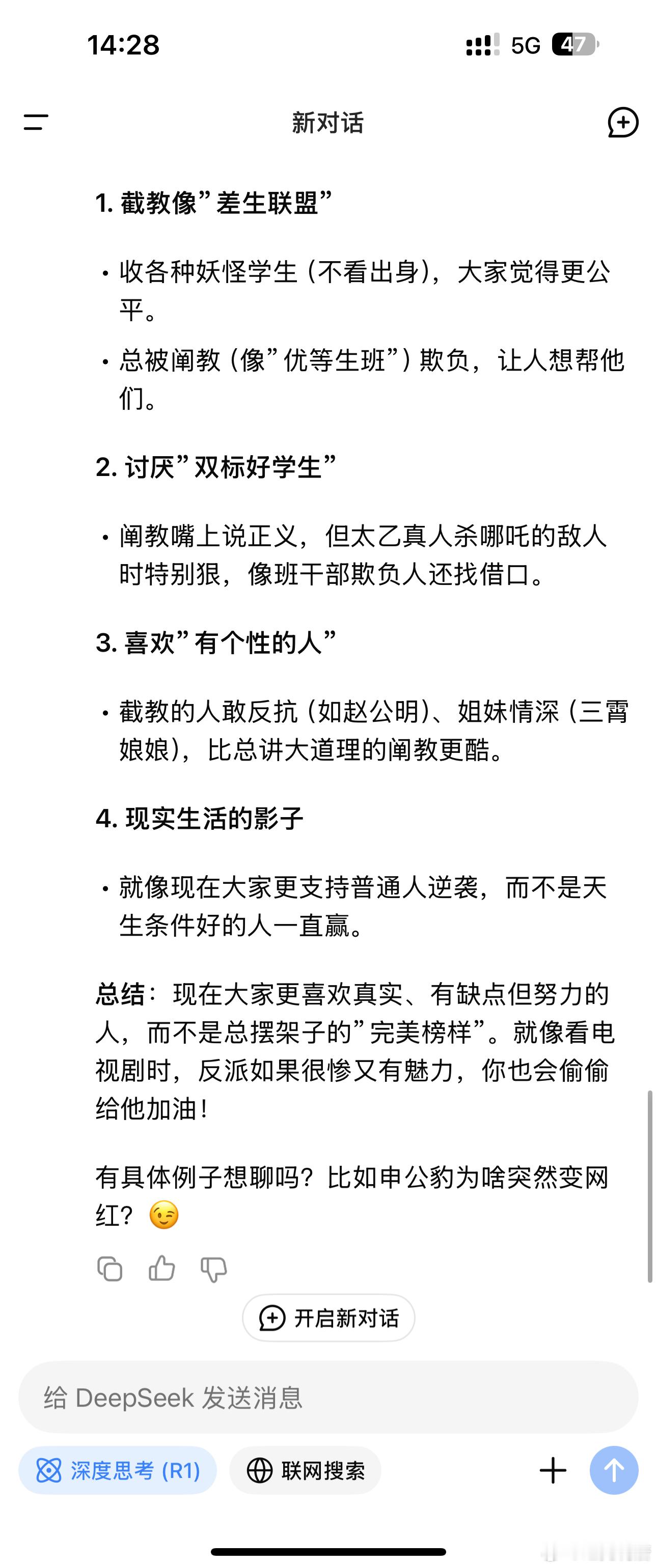 14:28

5G 47

新对话

1. 截教像”差生联盟”

• 收各种妖怪学生（不看出身），大家觉得更公平。

• 总被阐教（像”优等生班”）欺负，让人想帮他们。

2. 讨厌”双标好学生”

• 阐教嘴上说正义，但太乙真人杀哪吒的敌人时特别狠，像班干部欺负人还找借口。

3. 喜欢”有个性的人”

• 截教的人敢反抗（如赵公明）、姐妹情深（三霄娘娘），比总讲大道理的阐教更酷。

4. 现实生活的影子

• 就像现在大家更支持普通人逆袭，而不是天生条件好的人一直赢。

总结：现在大家更喜欢真实、有缺点但努力的人，而不是总摆架子的”完美榜样”。就像看电视剧时，反派如果很惨又有魅力，你也会偷偷给他加油！

有具体例子想聊吗？比如申公豹为啥突然变网红？😉

开启新对话

给 DeepSeek 发送消息

深度思考 (R1)

联网搜索